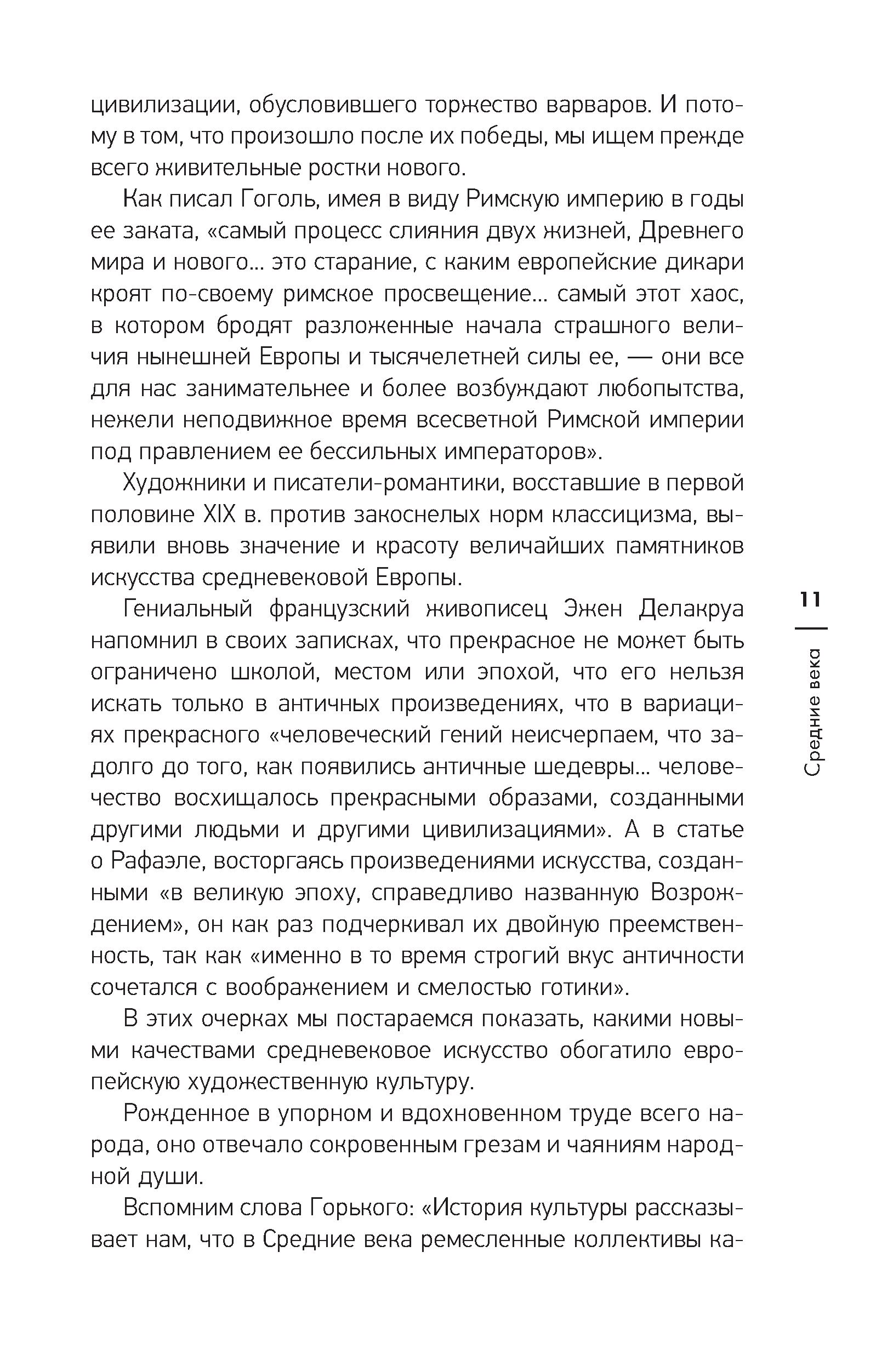 цивилизации, обусловившего торжество варваров. И потому в том, что произошло после их победы, мы ищем прежде всего живительные ростки нового.

Как писал Гоголь, имея в виду Римскую империю в годы ее заката, «самый процесс слияния двух жизней, Древнего мира и нового... это старание, с каким европейские дикари кроят по-своему римское просвещение... самый этот хаос, в котором бродят разложенные начала страшного величия нынешней Европы и тысячелетней силы ее, — они все для нас занимательнее и более возбуждают любопытства, нежели неподвижное время всесветной Римской империи под правлением ее бессильных императоров».

Художники и писатели-романтики, восставшие в первой половине XIX в. против закоснелых норм классицизма, выявили вновь значение и красоту величайших памятников искусства средневековой Европы.

Гениальный французский живописец Эжен Делакруа напомнил в своих записках, что прекрасное не может быть ограничено школой, местом или эпохой, что его нельзя искать только в античных произведениях, что в вариациях прекрасного «человеческий гений неисчерпаем, что задолго до того, как появились античные шедевры... человечество восхищалось прекрасными образами, созданными другими людьми и другими цивилизациями». А в статье о Рафаэле, восторгаясь произведениями искусства, созданными «в великую эпоху, справедливо названную Возрождением», он как раз подчеркивал их двойную преемственность, так как «именно в то время строгий вкус античности сочетался с воображением и смелостью готики».

В этих очерках мы постараемся показать, какими новыми качествами средневековое искусство обогатило европейскую художественную культуру.

Рожденное в упорном и вдохновенном труде всего народа, оно отвечало сокровенным грезам и чаяниям народной души.

Вспомним слова Горького: «История культуры рассказывает нам, что в Средние века ремесленные коллективы ка-

11

Средние века